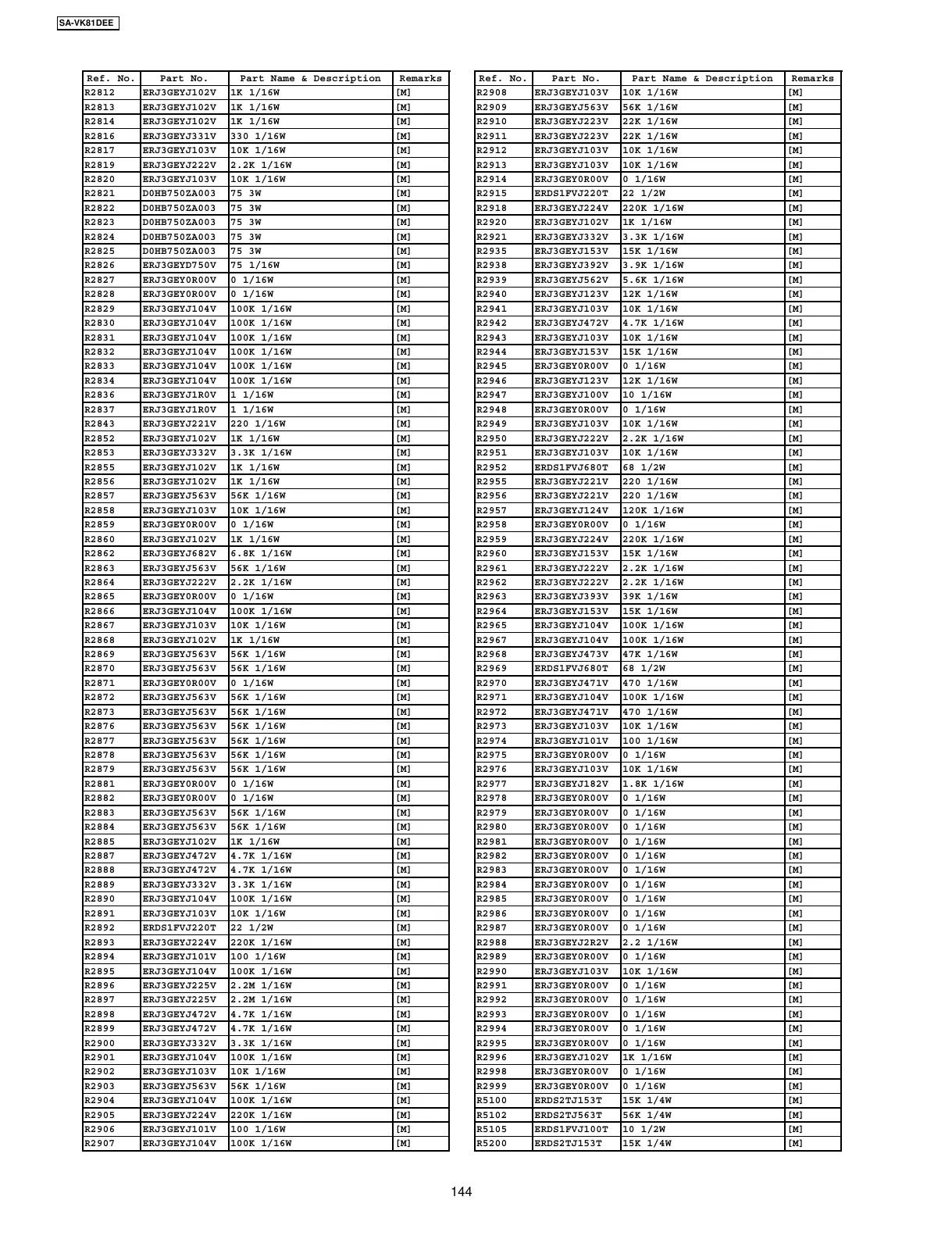 SA-VK81DEE

| Ref. No. | Part No. | Part Name & Description | Remarks |
|---|---|---|---|
| R2812 | ERJ3GEYJ102V | 1K 1/16W | [M] |
| R2813 | ERJ3GEYJ102V | 1K 1/16W | [M] |
| R2814 | ERJ3GEYJ102V | 1K 1/16W | [M] |
| R2816 | ERJ3GEYJ331V | 330 1/16W | [M] |
| R2817 | ERJ3GEYJ103V | 10K 1/16W | [M] |
| R2819 | ERJ3GEYJ222V | 2.2K 1/16W | [M] |
| R2820 | ERJ3GEYJ103V | 10K 1/16W | [M] |
| R2821 | D0HB750ZA003 | 75 3W | [M] |
| R2822 | D0HB750ZA003 | 75 3W | [M] |
| R2823 | D0HB750ZA003 | 75 3W | [M] |
| R2824 | D0HB750ZA003 | 75 3W | [M] |
| R2825 | D0HB750ZA003 | 75 3W | [M] |
| R2826 | ERJ3GEYD750V | 75 1/16W | [M] |
| R2827 | ERJ3GEY0R00V | 0 1/16W | [M] |
| R2828 | ERJ3GEY0R00V | 0 1/16W | [M] |
| R2829 | ERJ3GEYJ104V | 100K 1/16W | [M] |
| R2830 | ERJ3GEYJ104V | 100K 1/16W | [M] |
| R2831 | ERJ3GEYJ104V | 100K 1/16W | [M] |
| R2832 | ERJ3GEYJ104V | 100K 1/16W | [M] |
| R2833 | ERJ3GEYJ104V | 100K 1/16W | [M] |
| R2834 | ERJ3GEYJ104V | 100K 1/16W | [M] |
| R2836 | ERJ3GEYJ1R0V | 1 1/16W | [M] |
| R2837 | ERJ3GEYJ1R0V | 1 1/16W | [M] |
| R2843 | ERJ3GEYJ221V | 220 1/16W | [M] |
| R2852 | ERJ3GEYJ102V | 1K 1/16W | [M] |
| R2853 | ERJ3GEYJ332V | 3.3K 1/16W | [M] |
| R2855 | ERJ3GEYJ102V | 1K 1/16W | [M] |
| R2856 | ERJ3GEYJ102V | 1K 1/16W | [M] |
| R2857 | ERJ3GEYJ563V | 56K 1/16W | [M] |
| R2858 | ERJ3GEYJ103V | 10K 1/16W | [M] |
| R2859 | ERJ3GEY0R00V | 0 1/16W | [M] |
| R2860 | ERJ3GEYJ102V | 1K 1/16W | [M] |
| R2862 | ERJ3GEYJ682V | 6.8K 1/16W | [M] |
| R2863 | ERJ3GEYJ563V | 56K 1/16W | [M] |
| R2864 | ERJ3GEYJ222V | 2.2K 1/16W | [M] |
| R2865 | ERJ3GEY0R00V | 0 1/16W | [M] |
| R2866 | ERJ3GEYJ104V | 100K 1/16W | [M] |
| R2867 | ERJ3GEYJ103V | 10K 1/16W | [M] |
| R2868 | ERJ3GEYJ102V | 1K 1/16W | [M] |
| R2869 | ERJ3GEYJ563V | 56K 1/16W | [M] |
| R2870 | ERJ3GEYJ563V | 56K 1/16W | [M] |
| R2871 | ERJ3GEY0R00V | 0 1/16W | [M] |
| R2872 | ERJ3GEYJ563V | 56K 1/16W | [M] |
| R2873 | ERJ3GEYJ563V | 56K 1/16W | [M] |
| R2876 | ERJ3GEYJ563V | 56K 1/16W | [M] |
| R2877 | ERJ3GEYJ563V | 56K 1/16W | [M] |
| R2878 | ERJ3GEYJ563V | 56K 1/16W | [M] |
| R2879 | ERJ3GEYJ563V | 56K 1/16W | [M] |
| R2881 | ERJ3GEY0R00V | 0 1/16W | [M] |
| R2882 | ERJ3GEY0R00V | 0 1/16W | [M] |
| R2883 | ERJ3GEYJ563V | 56K 1/16W | [M] |
| R2884 | ERJ3GEYJ563V | 56K 1/16W | [M] |
| R2885 | ERJ3GEYJ102V | 1K 1/16W | [M] |
| R2887 | ERJ3GEYJ472V | 4.7K 1/16W | [M] |
| R2888 | ERJ3GEYJ472V | 4.7K 1/16W | [M] |
| R2889 | ERJ3GEYJ332V | 3.3K 1/16W | [M] |
| R2890 | ERJ3GEYJ104V | 100K 1/16W | [M] |
| R2891 | ERJ3GEYJ103V | 10K 1/16W | [M] |
| R2892 | ERDS1FVJ220T | 22 1/2W | [M] |
| R2893 | ERJ3GEYJ224V | 220K 1/16W | [M] |
| R2894 | ERJ3GEYJ101V | 100 1/16W | [M] |
| R2895 | ERJ3GEYJ104V | 100K 1/16W | [M] |
| R2896 | ERJ3GEYJ225V | 2.2M 1/16W | [M] |
| R2897 | ERJ3GEYJ225V | 2.2M 1/16W | [M] |
| R2898 | ERJ3GEYJ472V | 4.7K 1/16W | [M] |
| R2899 | ERJ3GEYJ472V | 4.7K 1/16W | [M] |
| R2900 | ERJ3GEYJ332V | 3.3K 1/16W | [M] |
| R2901 | ERJ3GEYJ104V | 100K 1/16W | [M] |
| R2902 | ERJ3GEYJ103V | 10K 1/16W | [M] |
| R2903 | ERJ3GEYJ563V | 56K 1/16W | [M] |
| R2904 | ERJ3GEYJ104V | 100K 1/16W | [M] |
| R2905 | ERJ3GEYJ224V | 220K 1/16W | [M] |
| R2906 | ERJ3GEYJ101V | 100 1/16W | [M] |
| R2907 | ERJ3GEYJ104V | 100K 1/16W | [M] |

| Ref. No. | Part No. | Part Name & Description | Remarks |
|---|---|---|---|
| R2908 | ERJ3GEYJ103V | 10K 1/16W | [M] |
| R2909 | ERJ3GEYJ563V | 56K 1/16W | [M] |
| R2910 | ERJ3GEYJ223V | 22K 1/16W | [M] |
| R2911 | ERJ3GEYJ223V | 22K 1/16W | [M] |
| R2912 | ERJ3GEYJ103V | 10K 1/16W | [M] |
| R2913 | ERJ3GEYJ103V | 10K 1/16W | [M] |
| R2914 | ERJ3GEY0R00V | 0 1/16W | [M] |
| R2915 | ERDS1FVJ220T | 22 1/2W | [M] |
| R2918 | ERJ3GEYJ224V | 220K 1/16W | [M] |
| R2920 | ERJ3GEYJ102V | 1K 1/16W | [M] |
| R2921 | ERJ3GEYJ332V | 3.3K 1/16W | [M] |
| R2935 | ERJ3GEYJ153V | 15K 1/16W | [M] |
| R2938 | ERJ3GEYJ392V | 3.9K 1/16W | [M] |
| R2939 | ERJ3GEYJ562V | 5.6K 1/16W | [M] |
| R2940 | ERJ3GEYJ123V | 12K 1/16W | [M] |
| R2941 | ERJ3GEYJ103V | 10K 1/16W | [M] |
| R2942 | ERJ3GEYJ472V | 4.7K 1/16W | [M] |
| R2943 | ERJ3GEYJ103V | 10K 1/16W | [M] |
| R2944 | ERJ3GEYJ153V | 15K 1/16W | [M] |
| R2945 | ERJ3GEY0R00V | 0 1/16W | [M] |
| R2946 | ERJ3GEYJ123V | 12K 1/16W | [M] |
| R2947 | ERJ3GEYJ100V | 10 1/16W | [M] |
| R2948 | ERJ3GEY0R00V | 0 1/16W | [M] |
| R2949 | ERJ3GEYJ103V | 10K 1/16W | [M] |
| R2950 | ERJ3GEYJ222V | 2.2K 1/16W | [M] |
| R2951 | ERJ3GEYJ103V | 10K 1/16W | [M] |
| R2952 | ERDS1FVJ680T | 68 1/2W | [M] |
| R2955 | ERJ3GEYJ221V | 220 1/16W | [M] |
| R2956 | ERJ3GEYJ221V | 220 1/16W | [M] |
| R2957 | ERJ3GEYJ124V | 120K 1/16W | [M] |
| R2958 | ERJ3GEY0R00V | 0 1/16W | [M] |
| R2959 | ERJ3GEYJ224V | 220K 1/16W | [M] |
| R2960 | ERJ3GEYJ153V | 15K 1/16W | [M] |
| R2961 | ERJ3GEYJ222V | 2.2K 1/16W | [M] |
| R2962 | ERJ3GEYJ222V | 2.2K 1/16W | [M] |
| R2963 | ERJ3GEYJ393V | 39K 1/16W | [M] |
| R2964 | ERJ3GEYJ153V | 15K 1/16W | [M] |
| R2965 | ERJ3GEYJ104V | 100K 1/16W | [M] |
| R2967 | ERJ3GEYJ104V | 100K 1/16W | [M] |
| R2968 | ERJ3GEYJ473V | 47K 1/16W | [M] |
| R2969 | ERDS1FVJ680T | 68 1/2W | [M] |
| R2970 | ERJ3GEYJ471V | 470 1/16W | [M] |
| R2971 | ERJ3GEYJ104V | 100K 1/16W | [M] |
| R2972 | ERJ3GEYJ471V | 470 1/16W | [M] |
| R2973 | ERJ3GEYJ103V | 10K 1/16W | [M] |
| R2974 | ERJ3GEYJ101V | 100 1/16W | [M] |
| R2975 | ERJ3GEY0R00V | 0 1/16W | [M] |
| R2976 | ERJ3GEYJ103V | 10K 1/16W | [M] |
| R2977 | ERJ3GEYJ182V | 1.8K 1/16W | [M] |
| R2978 | ERJ3GEY0R00V | 0 1/16W | [M] |
| R2979 | ERJ3GEY0R00V | 0 1/16W | [M] |
| R2980 | ERJ3GEY0R00V | 0 1/16W | [M] |
| R2981 | ERJ3GEY0R00V | 0 1/16W | [M] |
| R2982 | ERJ3GEY0R00V | 0 1/16W | [M] |
| R2983 | ERJ3GEY0R00V | 0 1/16W | [M] |
| R2984 | ERJ3GEY0R00V | 0 1/16W | [M] |
| R2985 | ERJ3GEY0R00V | 0 1/16W | [M] |
| R2986 | ERJ3GEY0R00V | 0 1/16W | [M] |
| R2987 | ERJ3GEY0R00V | 0 1/16W | [M] |
| R2988 | ERJ3GEYJ2R2V | 2.2 1/16W | [M] |
| R2989 | ERJ3GEY0R00V | 0 1/16W | [M] |
| R2990 | ERJ3GEYJ103V | 10K 1/16W | [M] |
| R2991 | ERJ3GEY0R00V | 0 1/16W | [M] |
| R2992 | ERJ3GEY0R00V | 0 1/16W | [M] |
| R2993 | ERJ3GEY0R00V | 0 1/16W | [M] |
| R2994 | ERJ3GEY0R00V | 0 1/16W | [M] |
| R2995 | ERJ3GEY0R00V | 0 1/16W | [M] |
| R2996 | ERJ3GEYJ102V | 1K 1/16W | [M] |
| R2998 | ERJ3GEY0R00V | 0 1/16W | [M] |
| R2999 | ERJ3GEY0R00V | 0 1/16W | [M] |
| R5100 | ERDS2TJ153T | 15K 1/4W | [M] |
| R5102 | ERDS2TJ563T | 56K 1/4W | [M] |
| R5105 | ERDS1FVJ100T | 10 1/2W | [M] |
| R5200 | ERDS2TJ153T | 15K 1/4W | [M] |

144